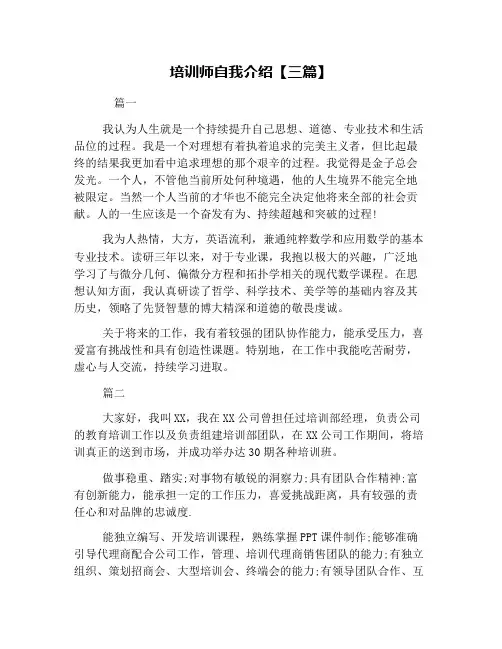 培训师自我介绍【三篇】

篇一

我认为人生就是一个持续提升自己思想、道德、专业技术和生活品位的过程。我是一个对理想有着执着追求的完美主义者，但比起最终的结果我更加看中追求理想的那个艰辛的过程。我觉得是金子总会发光。一个人，不管他当前所处何种境遇，他的人生境界不能完全地被限定。当然一个人当前的才华也不能完全决定他将来全部的社会贡献。人的一生应该是一个奋发有为、持续超越和突破的过程!

我为人热情，大方，英语流利，兼通纯粹数学和应用数学的基本专业技术。读研三年以来，对于专业课，我抱以极大的兴趣，广泛地学习了与微分几何、偏微分方程和拓扑学相关的现代数学课程。在思想认知方面，我认真研读了哲学、科学技术、美学等的基础内容及其历史，领略了先贤智慧的博大精深和道德的敬畏虔诚。

关于将来的工作，我有着较强的团队协作能力，能承受压力，喜爱富有挑战性和具有创造性课题。特别地，在工作中我能吃苦耐劳，虚心与人交流，持续学习进取。

篇二

大家好，我叫XX，我在XX公司曾担任过培训部经理，负责公司的教育培训工作以及负责组建培训部团队，在XX公司工作期间，将培训真正的送到市场，并成功举办达30期各种培训班。

做事稳重、踏实;对事物有敏锐的洞察力;具有团队合作精神;富有创新能力，能承担一定的工作压力，喜爱挑战距离，具有较强的责任心和对品牌的忠诚度.

能独立编写、开发培训课程，熟练掌握PPT课件制作;能够准确引导代理商配合公司工作，管理、培训代理商销售团队的能力;有独立组织、策划招商会、大型培训会、终端会的能力;有领导团队合作、互